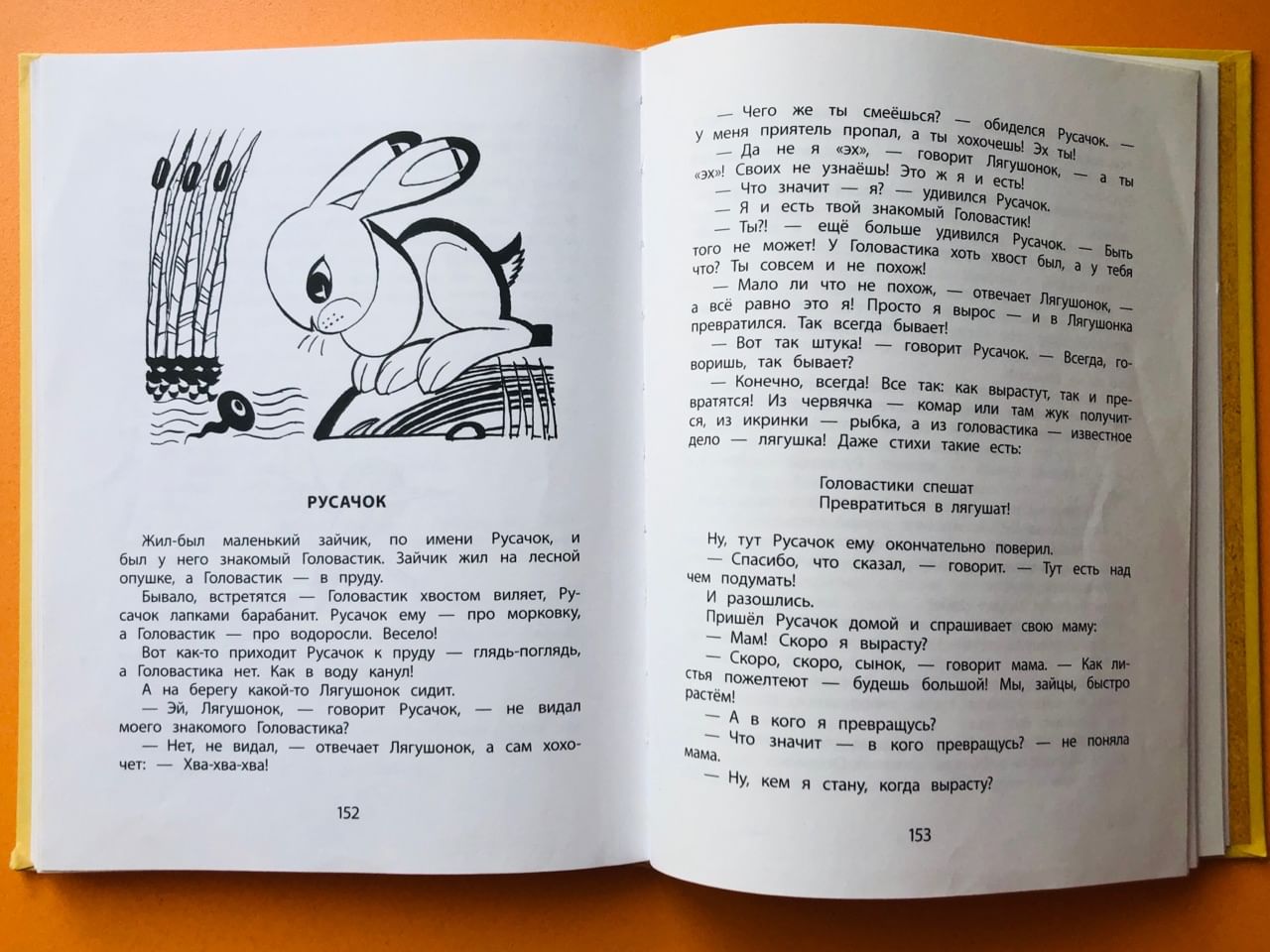 РУСАЧОК

Жил-был маленький зайчик, по имени Русачок, и был у него знакомый Головастик. Зайчик жил на лесной опушке, а Головастик — в пруду.

Бывало, встретятся — Головастик хвостом виляет, Русачок лапками барабанит. Русачок ему — про морковку, а Головастик — про водоросли. Весело!

Вот как-то приходит Русачок к пруду — глядь-поглядь, а Головастика нет. Как в воду канул!

А на берегу какой-то Лягушонок сидит.

— Эй, Лягушонок, — говорит Русачок, — не видал моего знакомого Головастика?

— Нет, не видал, — отвечает Лягушонок, а сам хохочет: — Хва-хва-хва!

152

— Чего же ты смеёшься? — обиделся Русачок. — У меня приятель пропал, а ты хохочешь! Эх ты!

— Да не я «эх», — говорит Лягушонок, — а ты «эх»! Своих не узнаёшь! Это ж я и есть!

— Что значит — я? — удивился Русачок.

— Я и есть твой знакомый Головастик!

— Ты?! — ещё больше удивился Русачок. — Быть того не может! У Головастика хоть хвост был, а у тебя что? Ты совсем и не похож!

— Мало ли что не похож, — отвечает Лягушонок, — а всё равно это я! Просто я вырос — и в Лягушонка превратился. Так всегда бывает!

— Вот так штука! — говорит Русачок. — Всегда, говоришь, так бывает?

— Конечно, всегда! Все так: как вырастут, так и превратятся! Из червячка — комар или там жук получится, из икринки — рыбка, а из головастика — известное дело — лягушка! Даже стихи такие есть:

Головастики спешат
Превратиться в лягушат!

Ну, тут Русачок ему окончательно поверил.

— Спасибо, что сказал, — говорит. — Тут есть над чем подумать!

И разошлись.

Пришёл Русачок домой и спрашивает свою маму:

— Мам! Скоро я вырасту?

— Скоро, скоро, сынок, — говорит мама. — Как листья пожелтеют — будешь большой! Мы, зайцы, быстро растём!

— А в кого я превращусь?

— Что значит — в кого превращусь? — не поняла мама.

— Ну, кем я стану, когда вырасту?

153